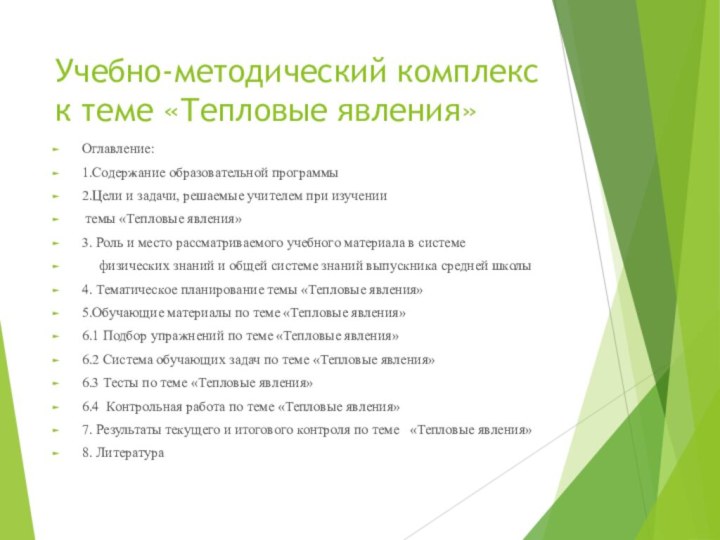 Учебно-методический комплекс к теме «Тепловые явления»

Оглавление:

1.Содержание образовательной программы

2.Цели и задачи, решаемые учителем при изучении

темы «Тепловые явления»

3. Роль и место рассматриваемого учебного материала в системе

физических знаний и общей системе знаний выпускника средней школы

4. Тематическое планирование темы «Тепловые явления»

5.Обучающие материалы по теме «Тепловые явления»

6.1 Подбор упражнений по теме «Тепловые явления»

6.2 Система обучающих задач по теме «Тепловые явления»

6.3 Тесты по теме «Тепловые явления»

6.4 Контрольная работа по теме «Тепловые явления»

7. Результаты текущего и итогового контроля по теме «Тепловые явления»

8. Литература